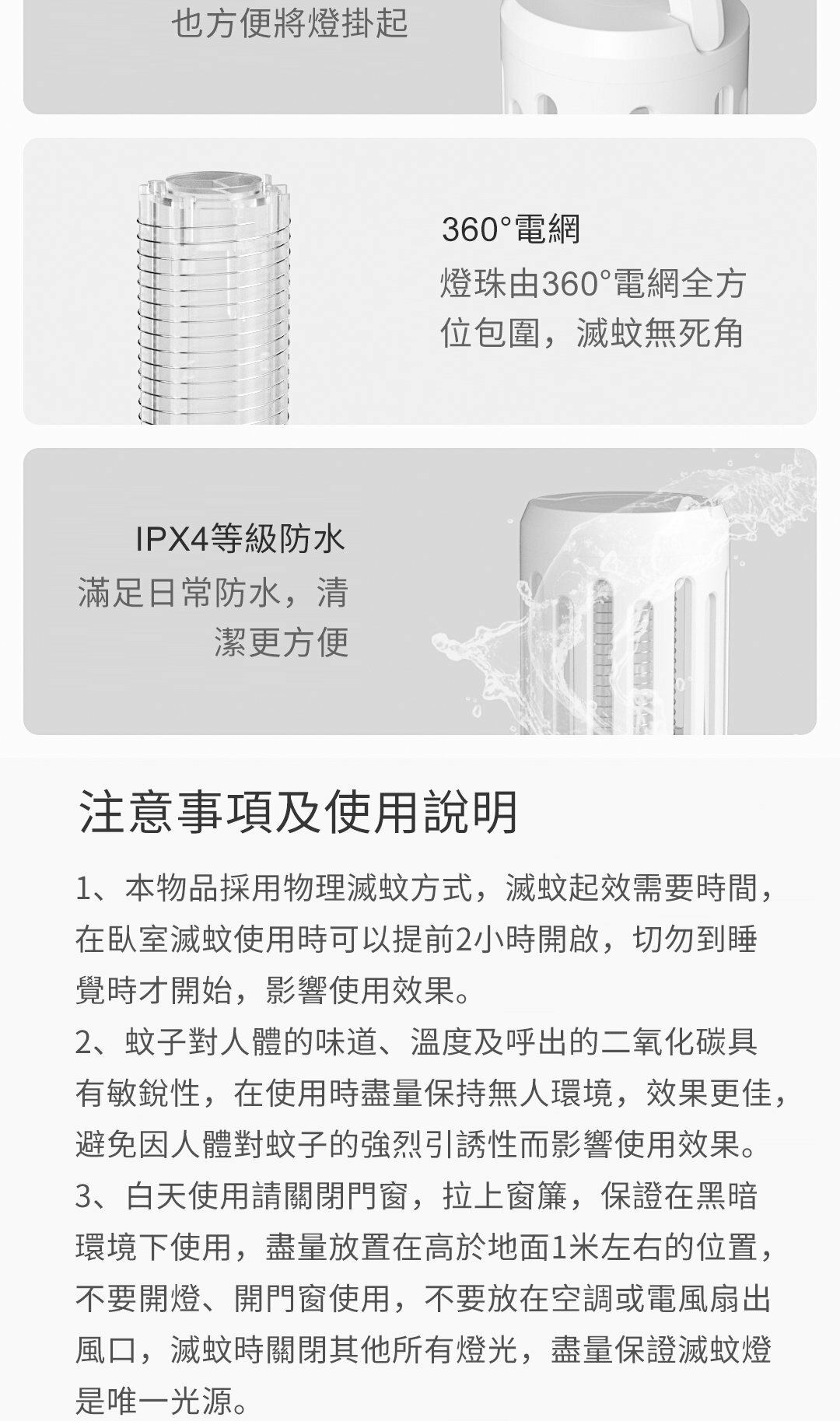 也方便將燈掛起

360°電網
燈珠由360°電網全方位包圍，滅蚊無死角

IPX4等級防水
滿足日常防水，清潔更方便

注意事項及使用說明

1、本物品採用物理滅蚊方式，滅蚊起效需要時間，在臥室滅蚊使用時可以提前2小時開啟，切勿到睡覺時才開始，影響使用效果。
2、蚊子對人體的味道、溫度及呼出的二氧化碳具有敏銳性，在使用時盡量保持無人環境，效果更佳，避免因人體對蚊子的強烈引誘性而影響使用效果。
3、白天使用請關閉門窗，拉上窗簾，保證在黑暗環境下使用，盡量放置在高於地面1米左右的位置，不要開燈、開門窗使用，不要放在空調或電風扇出風口，滅蚊時關閉其他所有燈光，盡量保證滅蚊燈是唯一光源。